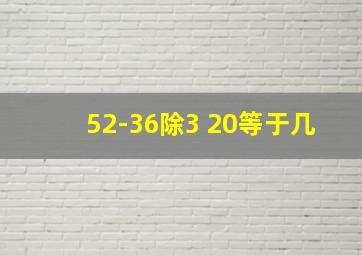 52-36除3 20等于几